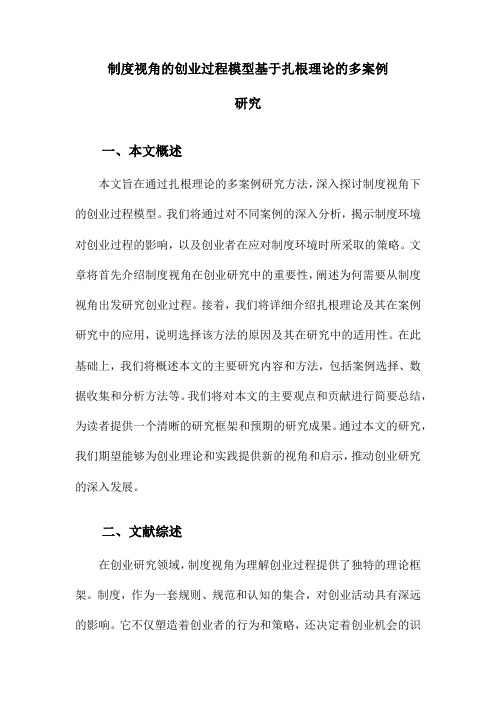 制度视角的创业过程模型基于扎根理论的多案例研究

一、本文概述

本文旨在通过扎根理论的多案例研究方法，深入探讨制度视角下的创业过程模型。我们将通过对不同案例的深入分析，揭示制度环境对创业过程的影响，以及创业者在应对制度环境时所采取的策略。文章将首先介绍制度视角在创业研究中的重要性，阐述为何需要从制度视角出发研究创业过程。接着，我们将详细介绍扎根理论及其在案例研究中的应用，说明选择该方法的原因及其在研究中的适用性。在此基础上，我们将概述本文的主要研究内容和方法，包括案例选择、数据收集和分析方法等。我们将对本文的主要观点和贡献进行简要总结，为读者提供一个清晰的研究框架和预期的研究成果。通过本文的研究，我们期望能够为创业理论和实践提供新的视角和启示，推动创业研究的深入发展。

二、文献综述

在创业研究领域，制度视角为理解创业过程提供了独特的理论框架。制度，作为一套规则、规范和认知的集合，对创业活动具有深远的影响。它不仅塑造着创业者的行为和策略，还决定着创业机会的识